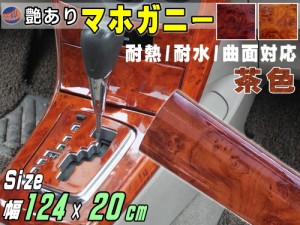 艶あり マホガニー

耐熱 / 耐水 / 曲面対応

茶色

Size
幅 124 x 20 cm